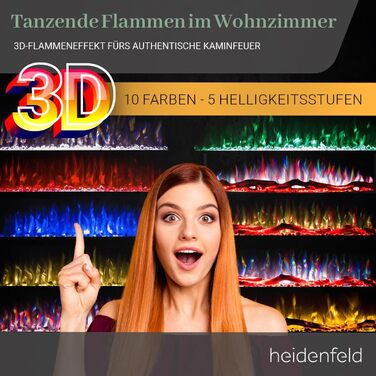 Tanzende Flammen im Wohnzimmer

3D-FLAMMENEFFEKT FÜRS AUTHENTISCHE KAMINFEUER

3D

10 FARBEN - 5 HELLIGKEITSSTUFEN

heidenfeld